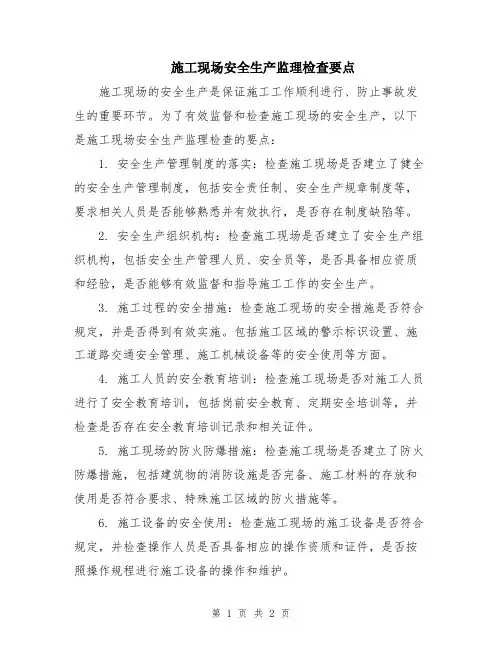 施工现场安全生产监理检查要点

施工现场的安全生产是保证施工工作顺利进行、防止事故发生的重要环节。为了有效监督和检查施工现场的安全生产，以下是施工现场安全生产监理检查的要点：

1. 安全生产管理制度的落实：检查施工现场是否建立了健全的安全生产管理制度，包括安全责任制、安全生产规章制度等，要求相关人员是否能够熟悉并有效执行，是否存在制度缺陷等。

2. 安全生产组织机构：检查施工现场是否建立了安全生产组织机构，包括安全生产管理人员、安全员等，是否具备相应资质和经验，是否能够有效监督和指导施工工作的安全生产。

3. 施工过程的安全措施：检查施工现场的安全措施是否符合规定，并是否得到有效实施。包括施工区域的警示标识设置、施工道路交通安全管理、施工机械设备等的安全使用等方面。

4. 施工人员的安全教育培训：检查施工现场是否对施工人员进行了安全教育培训，包括岗前安全教育、定期安全培训等，并检查是否存在安全教育培训记录和相关证件。

5. 施工现场的防火防爆措施：检查施工现场是否建立了防火防爆措施，包括建筑物的消防设施是否完备、施工材料的存放和使用是否符合要求、特殊施工区域的防火措施等。

6. 施工设备的安全使用：检查施工现场的施工设备是否符合规定，并检查操作人员是否具备相应的操作资质和证件，是否按照操作规程进行施工设备的操作和维护。

第 1 页 共 2 页